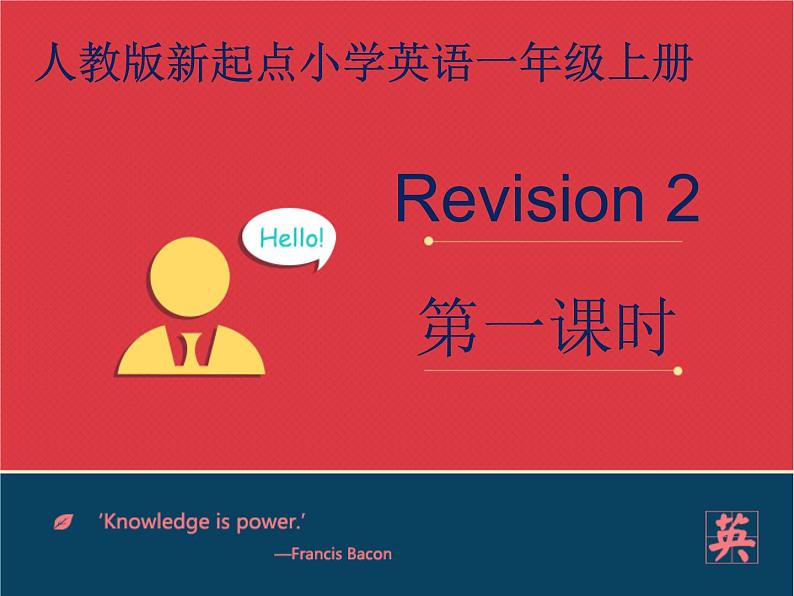 人教版新起点小学英语一年级上册

Hello!

Revision 2

第一课时

'Knowledge is power.'

—Francis Bacon

英